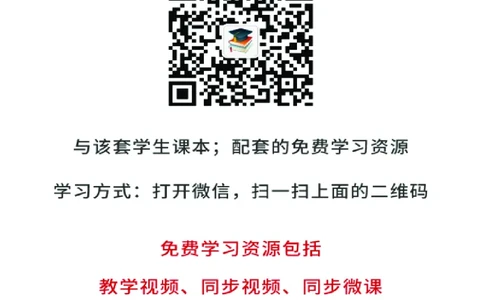 与该套学生课本；配套的免费学习资源

学习方式：打开微信，扫一扫上面的二维码

免费学习资源包括

教学视频、同步视频、同步微课